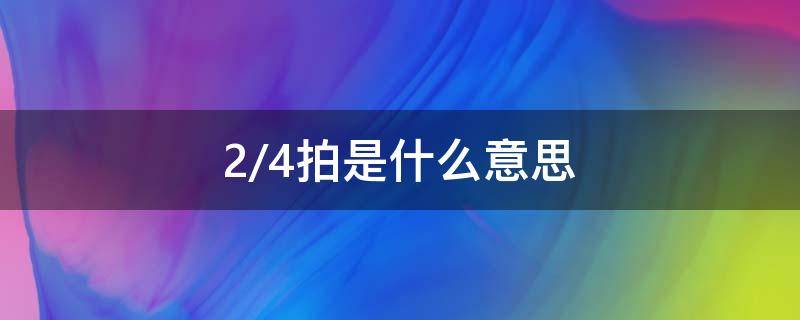 2/4拍是什么意思